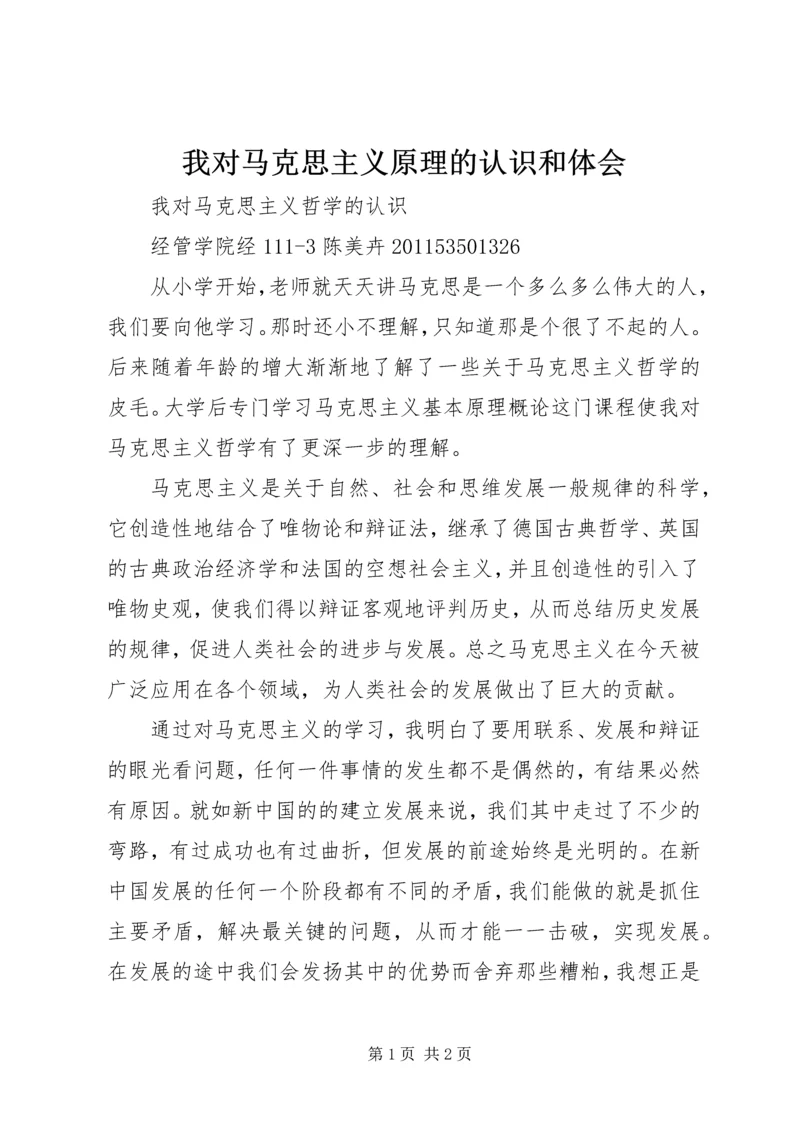 我对马克思主义原理的认识和体会

我对马克思主义哲学的认识

经管学院经 111-3 陈美卉 201153501326

从小学开始，老师就天天讲马克思是一个多么多么伟大的人，我们要向他学习。那时还小不理解，只知道那是个很了不起的人。后来随着年龄的增大渐渐地了解了一些关于马克思主义哲学的皮毛。大学后专门学习马克思主义基本原理概论这门课程使我对马克思主义哲学有了更深一步的理解。

马克思主义是关于自然、社会和思维发展一般规律的科学，它创造性地结合了唯物论和辩证法，继承了德国古典哲学、英国的古典政治经济学和法国的空想社会主义，并且创造性的引入了唯物史观，使我们得以辩证客观地评判历史，从而总结历史发展的规律，促进人类社会的进步与发展。总之马克思主义在今天被广泛应用在各个领域，为人类社会的发展做出了巨大的贡献。

通过对马克思主义的学习，我明白了要用联系、发展和辩证的眼光看问题，任何一件事情的发生都不是偶然的，有结果必然有原因。就如新中国的的建立发展来说，我们其中走过了不少的弯路，有过成功也有过曲折，但发展的前途始终是光明的。在新中国发展的任何一个阶段都有不同的矛盾，我们能做的就是抓住主要矛盾，解决最关键的问题，从而才能一一击破，实现发展。在发展的途中我们会发扬其中的优势而舍弃那些糟粕，我想正是

第 1 页 共 2 页